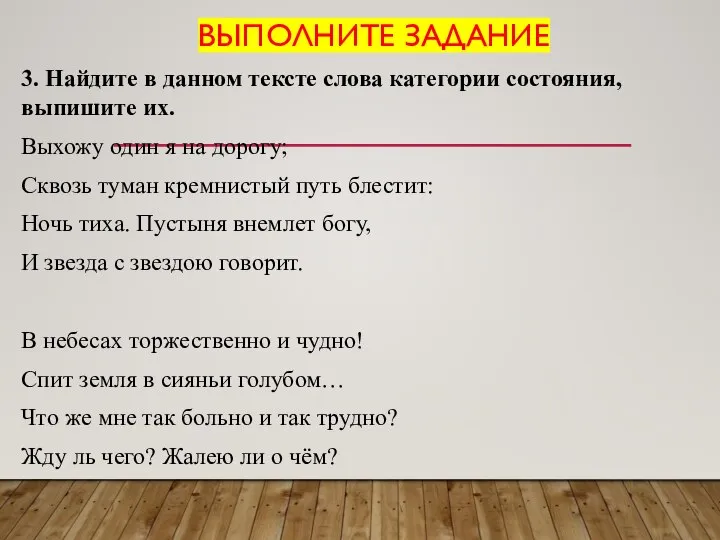 ВЫПОЛНИТЕ ЗАДАНИЕ

3. Найдите в данном тексте слова категории состояния, выпишите их.

Выхожу один я на дорогу;

Сквозь туман кремнистый путь блестит:

Ночь тиха. Пустыня внемлет богу,

И звезда с звездою говорит.

В небесах торжественно и чудно!

Спит земля в сияньи голубом…

Что же мне так больно и так трудно?

Жду ль чего? Жалею ли о чём?